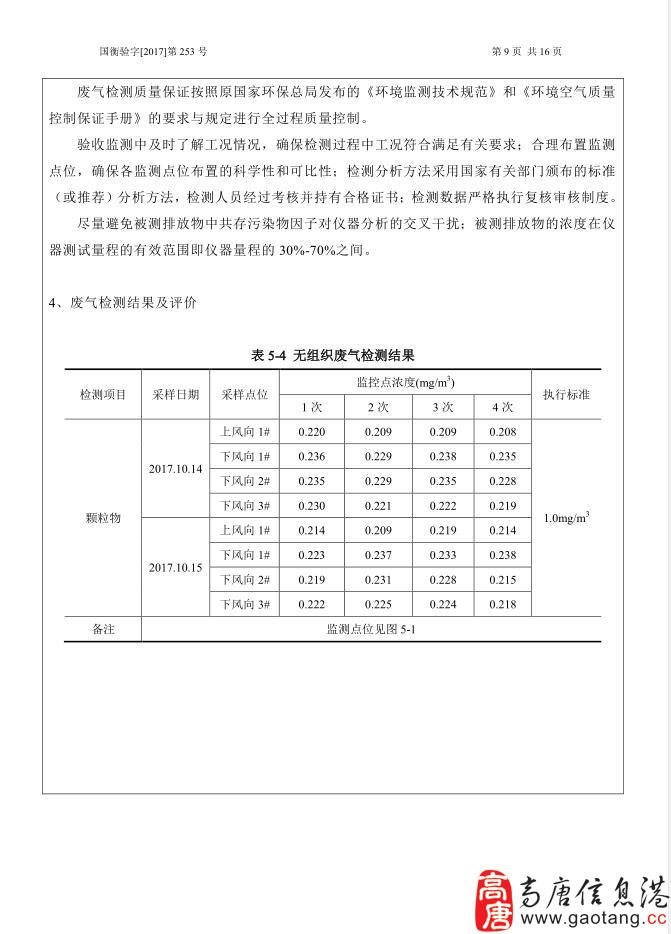 国衡验字[2017]第 253 号

第 9 页 共 16 页

废气检测质量保证按照原国家环保总局发布的《环境监测技术规范》和《环境空气质量控制保证手册》的要求与规定进行全过程质量控制。

验收监测中及时了解工况情况，确保检测过程中工况符合满足有关要求；合理布置监测点位，确保各监测点位布置的科学性和可比性；检测分析方法采用国家有关部门颁布的标准（或推荐）分析方法，检测人员经过考核并持有合格证书；检测数据严格执行复核审核制度。

尽量避免被测排放物中共存污染物因子对仪器分析的交叉干扰；被测排放物的浓度在仪器测试量程的有效范围即仪器量程的 30%-70%之间。

4、废气检测结果及评价

表 5-4 无组织废气检测结果

| 检测项目 | 采样日期 | 采样点位 | 监控点浓度(mg/m$^3$) 1 次 | 2 次 | 3 次 | 4 次 | 执行标准 |
|---|---|---|---|---|---|---|---|
| 颗粒物 | 2017.10.14 | 上风向 1# | 0.220 | 0.209 | 0.209 | 0.208 | 1.0mg/m$^3$ |
| | | 下风向 1# | 0.236 | 0.229 | 0.238 | 0.235 | |
| | | 下风向 2# | 0.235 | 0.229 | 0.235 | 0.228 | |
| | | 下风向 3# | 0.230 | 0.221 | 0.222 | 0.219 | |
| | 2017.10.15 | 上风向 1# | 0.214 | 0.209 | 0.219 | 0.214 | |
| | | 下风向 1# | 0.223 | 0.237 | 0.233 | 0.238 | |
| | | 下风向 2# | 0.219 | 0.231 | 0.228 | 0.215 | |
| | | 下风向 3# | 0.222 | 0.225 | 0.224 | 0.218 | |
| 备注 | 监测点位见图 5-1 | | | | | | |

高唐 高唐信息港 www.gaotang.cc